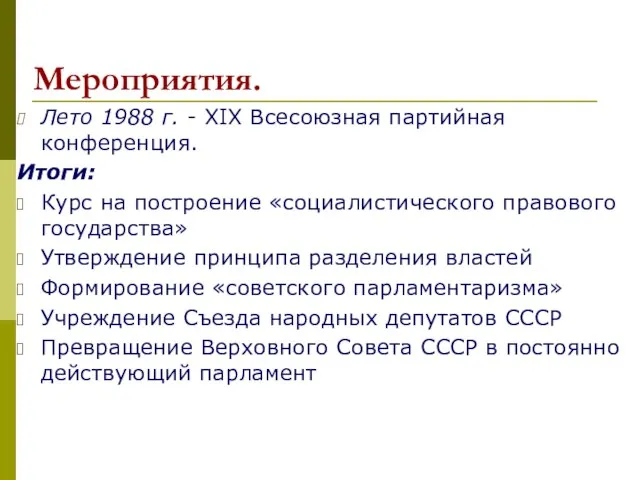 Мероприятия.

Лето 1988 г. - XIX Всесоюзная партийная конференция.

Итоги:

Курс на построение «социалистического правового государства»

Утверждение принципа разделения властей

Формирование «советского парламентаризма»

Учреждение Съезда народных депутатов СССР

Превращение Верховного Совета СССР в постоянно действующий парламент